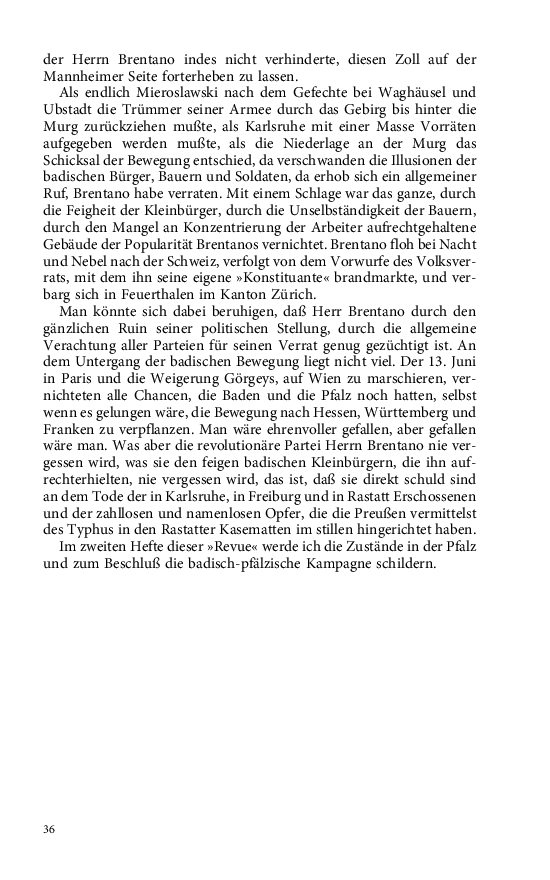 der Herrn Brentano indes nicht verhinderte, diesen Zoll auf der Mannheimer Seite forterheben zu lassen.

Als endlich Mieroslawski nach dem Gefechte bei Waghäusel und Ubstadt die Trümmer seiner Armee durch das Gebirg bis hinter die Murg zurückziehen mußte, als Karlsruhe mit einer Masse Vorräten aufgegeben werden mußte, als die Niederlage an der Murg das Schicksal der Bewegung entschied, da verschwanden die Illusionen der badischen Bürger, Bauern und Soldaten, da erhob sich ein allgemeiner Ruf, Brentano habe verraten. Mit einem Schlage war das ganze, durch die Feigheit der Kleinbürger, durch die Unselbständigkeit der Bauern, durch den Mangel an Konzentrierung der Arbeiter aufrechtgehaltene Gebäude der Popularität Brentanos vernichtet. Brentano floh bei Nacht und Nebel nach der Schweiz, verfolgt von dem Vorwurfe des Volksverrats, mit dem ihn seine eigene »Konstituante« brandmarkte, und verbarg sich in Feuerthalen im Kanton Zürich.

Man könnte sich dabei beruhigen, daß Herr Brentano durch den gänzlichen Ruin seiner politischen Stellung, durch die allgemeine Verachtung aller Parteien für seinen Verrat genug gezüchtigt ist. An dem Untergang der badischen Bewegung liegt nicht viel. Der 13. Juni in Paris und die Weigerung Görgeys, auf Wien zu marschieren, vernichteten alle Chancen, die Baden und die Pfalz noch hatten, selbst wenn es gelungen wäre, die Bewegung nach Hessen, Württemberg und Franken zu verpflanzen. Man wäre ehrenvoller gefallen, aber gefallen wäre man. Was aber die revolutionäre Partei Herrn Brentano nie vergessen wird, was sie den feigen badischen Kleinbürgern, die ihn aufrechterhielten, nie vergessen wird, das ist, daß sie direkt schuld sind an dem Tode der in Karlsruhe, in Freiburg und in Rastatt Erschossenen und der zahllosen und namenlosen Opfer, die die Preußen vermittelst des Typhus in den Rastatter Kasematten im stillen hingerichtet haben.

Im zweiten Hefte dieser »Revue« werde ich die Zustände in der Pfalz und zum Beschluß die badisch-pfälzische Kampagne schildern.

36